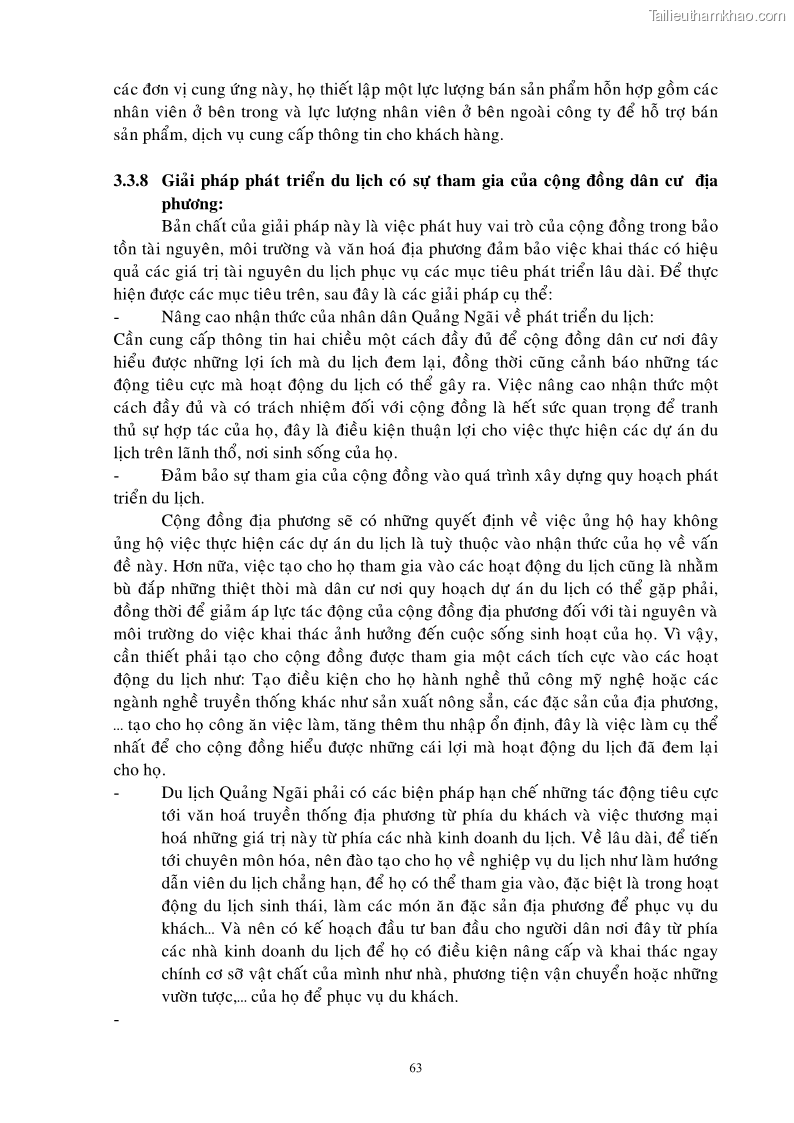 Tailieuthamkhao.com

các đơn vị cung ứng này, họ thiết lập một lực lượng bán sản phẩm hỗn hợp gồm các nhân viên ở bên trong và lực lượng nhân viên ở bên ngoài công ty để hỗ trợ bán sản phẩm, dịch vụ cung cấp thông tin cho khách hàng.

3.3.8 Giải pháp phát triển du lịch có sự tham gia của cộng đồng dân cư địa phương:

Bản chất của giải pháp này là việc phát huy vai trò của cộng đồng trong bảo tồn tài nguyên, môi trường và văn hoá địa phương đảm bảo việc khai thác có hiệu quả các giá trị tài nguyên du lịch phục vụ các mục tiêu phát triển lâu dài. Để thực hiện được các mục tiêu trên, sau đây là các giải pháp cụ thể:

- Nâng cao nhận thức của nhân dân Quảng Ngãi về phát triển du lịch:

Cần cung cấp thông tin hai chiều một cách đầy đủ để cộng đồng dân cư nơi đây hiểu được những lợi ích mà du lịch đem lại, đồng thời cũng cảnh báo những tác động tiêu cực mà hoạt động du lịch có thể gây ra. Việc nâng cao nhận thức một cách đầy đủ và có trách nhiệm đối với cộng đồng là hết sức quan trọng để tranh thủ sự hợp tác của họ, đây là điều kiện thuận lợi cho việc thực hiện các dự án du lịch trên lãnh thổ, nơi sinh sống của họ.

- Đảm bảo sự tham gia của cộng đồng vào quá trình xây dựng quy hoạch phát triển du lịch.

Cộng đồng địa phương sẽ có những quyết định về việc ủng hộ hay không ủng hộ việc thực hiện các dự án du lịch là tuỳ thuộc vào nhận thức của họ về vấn đề này. Hơn nữa, việc tạo cho họ tham gia vào các hoạt động du lịch cũng là nhằm bù đắp những thiệt thòi mà dân cư nơi quy hoạch dự án du lịch có thể gặp phải, đồng thời để giảm áp lực tác động của cộng đồng địa phương đối với tài nguyên và môi trường do việc khai thác ảnh hưởng đến cuộc sống sinh hoạt của họ. Vì vậy, cần thiết phải tạo cho cộng đồng được tham gia một cách tích cực vào các hoạt động du lịch như: Tạo điều kiện cho họ hành nghề thủ công mỹ nghệ hoặc các ngành nghề truyền thống khác như sản xuất nông sản, các đặc sản của địa phương, ... tạo cho họ công ăn việc làm, tăng thêm thu nhập ổn định, đây là việc làm cụ thể nhất để cho cộng đồng hiểu được những cái lợi mà hoạt động du lịch đã đem lại cho họ.

- Du lịch Quảng Ngãi phải có các biện pháp hạn chế những tác động tiêu cực tới văn hoá truyền thống địa phương từ phía du khách và việc thương mại hoá những giá trị này từ phía các nhà kinh doanh du lịch. Về lâu dài, để tiến tới chuyên môn hóa, nên đào tạo cho họ về nghiệp vụ du lịch như làm hướng dẫn viên du lịch chẳng hạn, để họ có thể tham gia vào, đặc biệt là trong hoạt động du lịch sinh thái, làm các món ăn đặc sản địa phương để phục vụ du khách... Và nên có kế hoạch đầu tư ban đầu cho người dân nơi đây từ phía các nhà kinh doanh du lịch để họ có điều kiện nâng cấp và khai thác ngay chính cơ sở vật chất của mình như nhà, phương tiện vận chuyển hoặc những vườn tược,... của họ để phục vụ du khách.

-

63